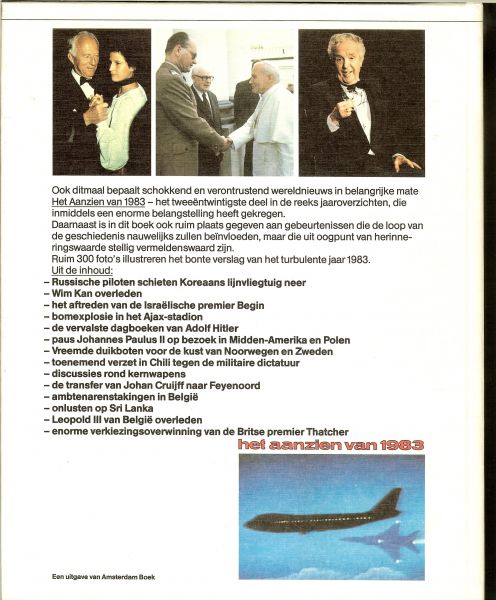 Ook ditmaal bepaalt schokkend en verontrustend wereldnieuws in belangrijke mate Het Aanzien van 1983 – het tweeëntwintigste deel in de reeks jaaroverzichten, die inmiddels een enorme belangstelling heeft gekregen.
Daarnaast is in dit boek ook ruim plaats gegeven aan gebeurtenissen die de loop van de geschiedenis nauwelijks zullen beïnvloeden, maar die uit oogpunt van herinneringswaarde stellig vermeldenswaard zijn.
Ruim 300 foto's illustreren het bonte verslag van het turbulente jaar 1983.
Uit de inhoud:
– Russische piloten schieten Koreaans lijnvliegtuig neer
– Wim Kan overleden
– het aftreden van de Israëlische premier Begin
– bomexplosie in het Ajax-stadion
– de vervalste dagboeken van Adolf Hitler
– paus Johannes Paulus II op bezoek in Midden-Amerika en Polen
– Vreemde duikboten voor de kust van Noorwegen en Zweden
– toenemend verzet in Chili tegen de militaire dictatuur
– discussies rond kernwapens
– de transfer van Johan Cruijff naar Feyenoord
– ambtenarenstakingen in België
– onlusten op Sri Lanka
– Leopold III van België overleden
– enorme verkiezingsoverwinning van de Britse premier Thatcher

het aanzien van 1983

Een uitgave van Amsterdam Boek